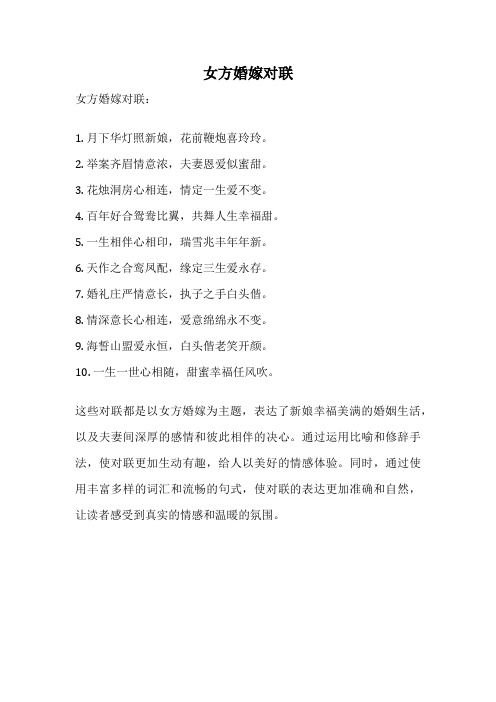 女方婚嫁对联

女方婚嫁对联：

1. 月下华灯照新娘，花前鞭炮喜玲玲。

2. 举案齐眉情意浓，夫妻恩爱似蜜甜。

3. 花烛洞房心相连，情定一生爱不变。

4. 百年好合鸳鸯比翼，共舞人生幸福甜。

5. 一生相伴心相印，瑞雪兆丰年年新。

6. 天作之合鸾凤配，缘定三生爱永存。

7. 婚礼庄严情意长，执子之手白头偕。

8. 情深意长心相连，爱意绵绵永不变。

9. 海誓山盟爱永恒，白头偕老笑开颜。

10. 一生一世心相随，甜蜜幸福任风吹。

这些对联都是以女方婚嫁为主题，表达了新娘幸福美满的婚姻生活，以及夫妻间深厚的感情和彼此相伴的决心。通过运用比喻和修辞手法，使对联更加生动有趣，给人以美好的情感体验。同时，通过使用丰富多样的词汇和流畅的句式，使对联的表达更加准确和自然，让读者感受到真实的情感和温暖的氛围。